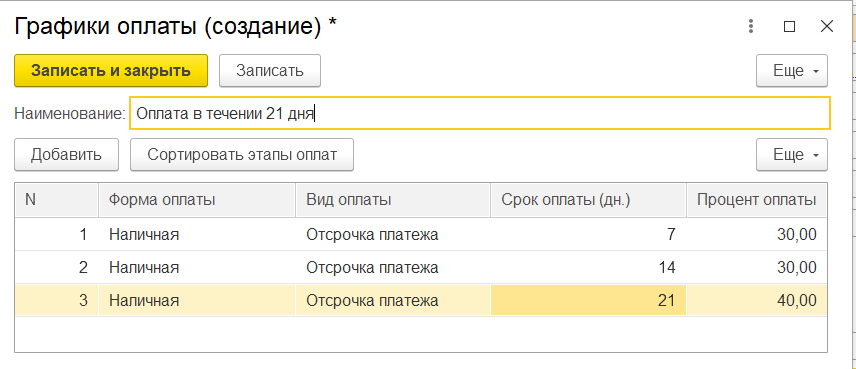 Графики оплаты (создание) *

Записать и закрыть
Записать
Еще

Наименование: Оплата в течении 21 дня

Добавить
Сортировать этапы оплат
Еще

| N | Форма оплаты | Вид оплаты | Срок оплаты (дн.) | Процент оплаты |
|---|---|---|---|---|
| 1 | Наличная | Отсрочка платежа | 7 | 30,00 |
| 2 | Наличная | Отсрочка платежа | 14 | 30,00 |
| 3 | Наличная | Отсрочка платежа | 21 | 40,00 |